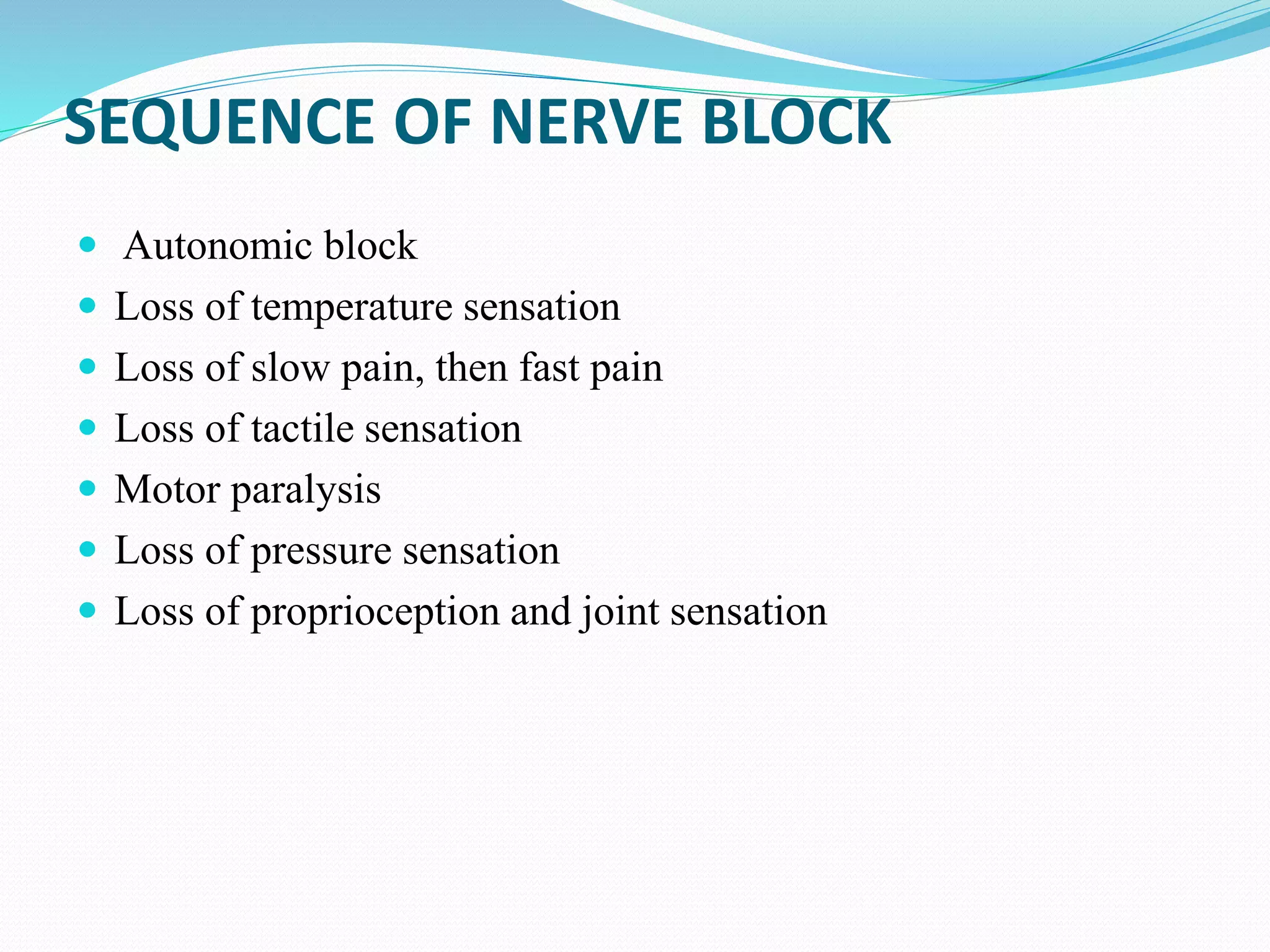 SEQUENCE OF NERVE BLOCK

- Autonomic block
- Loss of temperature sensation
- Loss of slow pain, then fast pain
- Loss of tactile sensation
- Motor paralysis
- Loss of pressure sensation
- Loss of proprioception and joint sensation